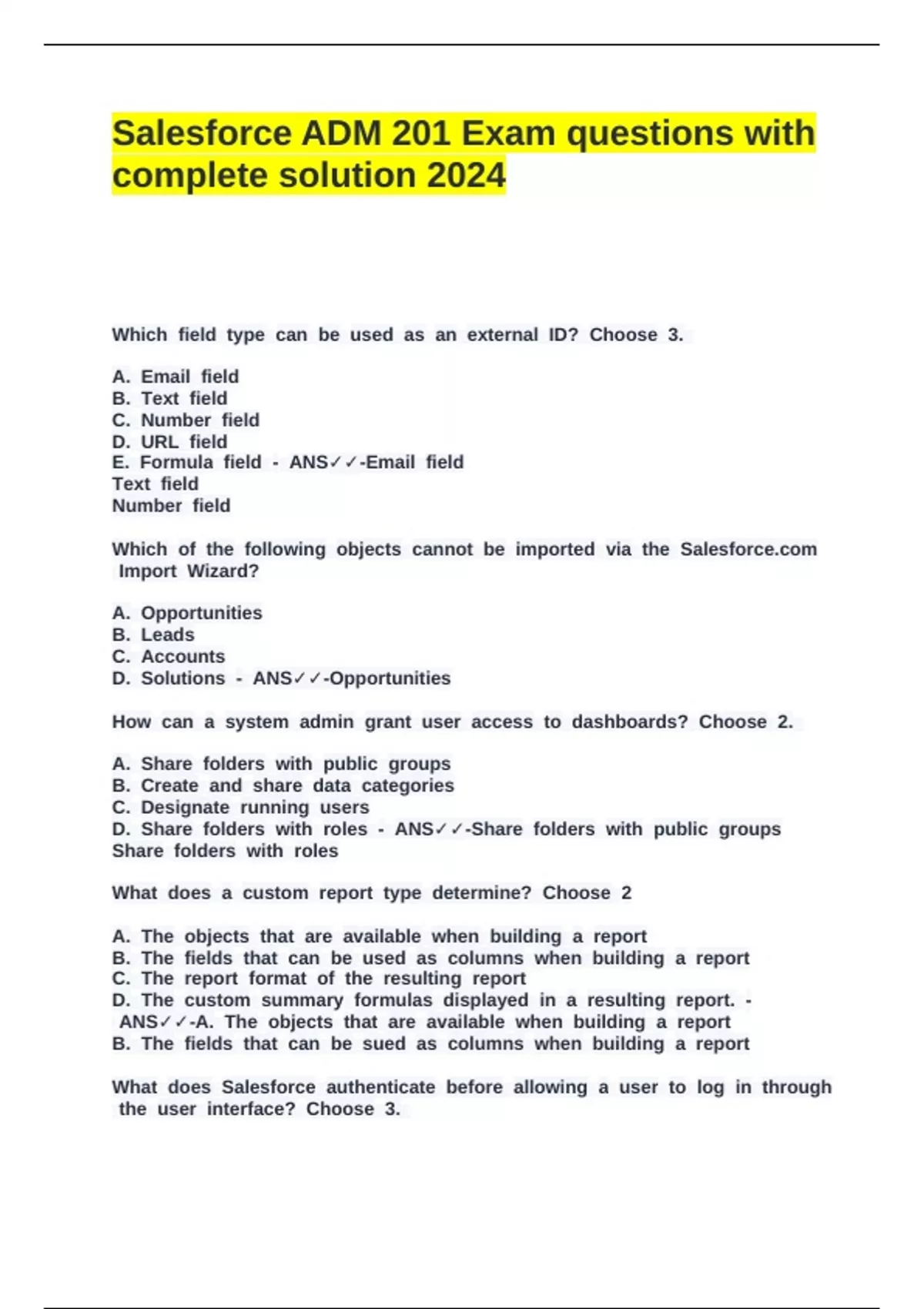 Salesforce ADM 201 Exam questions with complete solution 2024

Which field type can be used as an external ID? Choose 3.

A. Email field
B. Text field
C. Number field
D. URL field
E. Formula field - ANS✓✓-Email field
Text field
Number field

Which of the following objects cannot be imported via the Salesforce.com Import Wizard?

A. Opportunities
B. Leads
C. Accounts
D. Solutions - ANS✓✓-Opportunities

How can a system admin grant user access to dashboards? Choose 2.

A. Share folders with public groups
B. Create and share data categories
C. Designate running users
D. Share folders with roles - ANS✓✓-Share folders with public groups
Share folders with roles

What does a custom report type determine? Choose 2

A. The objects that are available when building a report
B. The fields that can be used as columns when building a report
C. The report format of the resulting report
D. The custom summary formulas displayed in a resulting report. - ANS✓✓-A. The objects that are available when building a report
B. The fields that can be sued as columns when building a report

What does Salesforce authenticate before allowing a user to log in through the user interface? Choose 3.